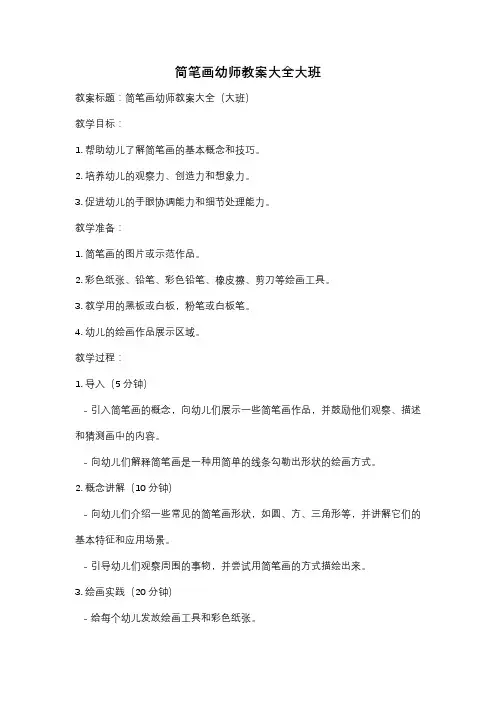 简笔画幼师教案大全大班

教案标题：简笔画幼师教案大全（大班）

教学目标：

1. 帮助幼儿了解简笔画的基本概念和技巧。

2. 培养幼儿的观察力、创造力和想象力。

3. 促进幼儿的手眼协调能力和细节处理能力。

教学准备：

1. 简笔画的图片或示范作品。

2. 彩色纸张、铅笔、彩色铅笔、橡皮擦、剪刀等绘画工具。

3. 教学用的黑板或白板，粉笔或白板笔。

4. 幼儿的绘画作品展示区域。

教学过程：

1. 导入（5 分钟）

- 引入简笔画的概念，向幼儿们展示一些简笔画作品，并鼓励他们观察、描述和猜测画中的内容。

- 向幼儿们解释简笔画是一种用简单的线条勾勒出形状的绘画方式。

2. 概念讲解（10 分钟）

- 向幼儿们介绍一些常见的简笔画形状，如圆、方、三角形等，并讲解它们的基本特征和应用场景。

- 引导幼儿们观察周围的事物，并尝试用简笔画的方式描绘出来。

3. 绘画实践（20 分钟）

- 给每个幼儿发放绘画工具和彩色纸张。